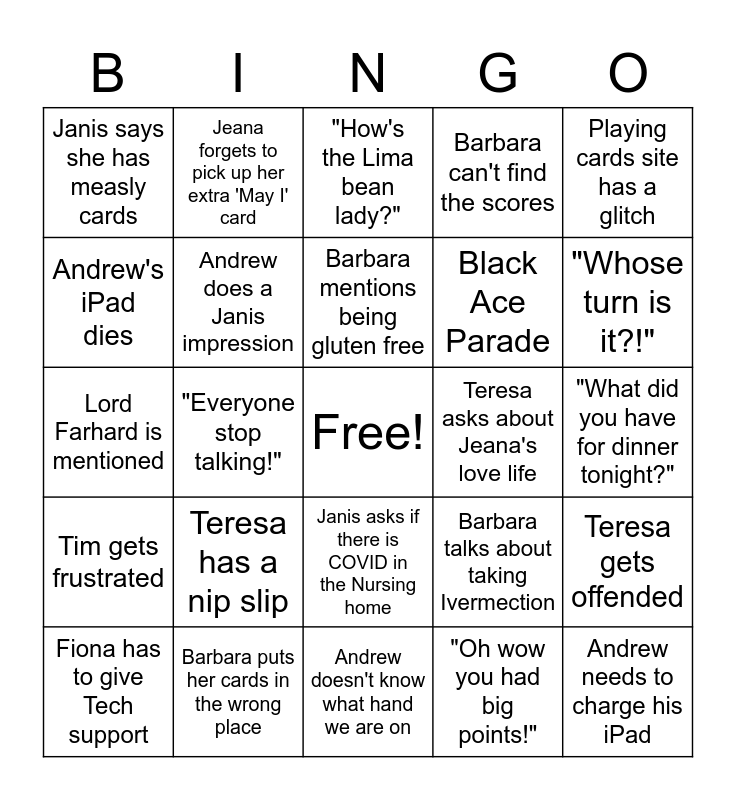 | B | I | N | G | O |
|---|---|---|---|---|
| Janis says she has measly cards | Jeana forgets to pick up her extra 'May I' card | "How's the Lima bean lady?" | Barbara can't find the scores | Playing cards site has a glitch |
| Andrew's iPad dies | Andrew does a Janis impression | Barbara mentions being gluten free | Black Ace Parade | "Whose turn is it?!" |
| Lord Farhard is mentioned | "Everyone stop talking!" | Free! | Teresa asks about Jeana's love life | "What did you have for dinner tonight?" |
| Tim gets frustrated | Teresa has a nip slip | Janis asks if there is COVID in the Nursing home | Barbara talks about taking Ivermection | Teresa gets offended |
| Fiona has to give Tech support | Barbara puts her cards in the wrong place | Andrew doesn't know what hand we are on | "Oh wow you had big points!" | Andrew needs to charge his iPad |